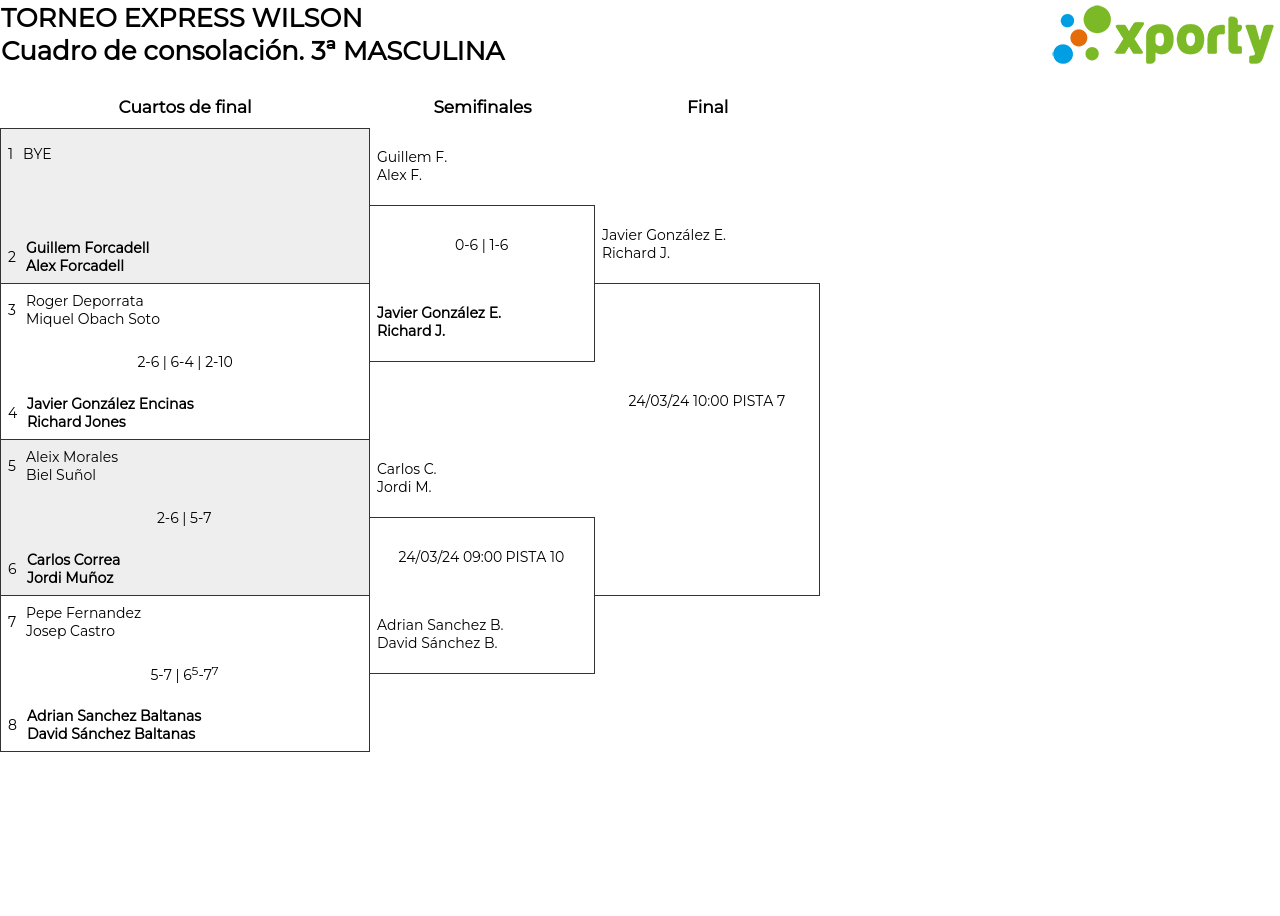 TORNEO EXPRESS WILSON
Cuadro de consolación. 3ª MASCULINA

xporty

Cuartos de final

1 BYE

2 Guillem Forcadell
Alex Forcadell

3 Roger Deporrata
Miquel Obach Soto

2-6 | 6-4 | 2-10

4 Javier González Encinas
Richard Jones

5 Aleix Morales
Biel Suñol

2-6 | 5-7

6 Carlos Correa
Jordi Muñoz

7 Pepe Fernandez
Josep Castro

5-7 | $6^5$-$7^7$

8 Adrian Sanchez Baltanas
David Sánchez Baltanas

Semifinales

Guillem F.
Alex F.

0-6 | 1-6

Javier González E.
Richard J.

Carlos C.
Jordi M.

24/03/24 09:00 PISTA 10

Adrian Sanchez B.
David Sánchez B.

Final

Javier González E.
Richard J.

24/03/24 10:00 PISTA 7